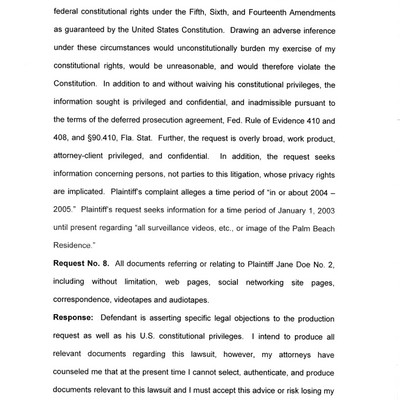 federal constitutional rights under the Fifth, Sixth, and Fourteenth Amendments as guaranteed by the United States Constitution. Drawing an adverse inference under these circumstances would unconstitutionally burden my exercise of my constitutional rights, would be unreasonable, and would therefore violate the Constitution. In addition to and without waiving his constitutional privileges, the information sought is privileged and confidential, and inadmissible pursuant to the terms of the deferred prosecution agreement, Fed. Rule of Evidence 410 and 408, and §90.410, Fla. Stat. Further, the request is overly broad, work product, attorney-client privileged, and confidential. In addition, the request seeks information concerning persons, not parties to this litigation, whose privacy rights are implicated. Plaintiff's complaint alleges a time period of "in or about 2004 – 2005." Plaintiff's request seeks information for a time period of January 1, 2003 until present regarding "all surveillance videos, etc., or image of the Palm Beach Residence."

**Request No. 8.** All documents referring or relating to Plaintiff Jane Doe No. 2, including without limitation, web pages, social networking site pages, correspondence, videotapes and audiotapes.

**Response:** Defendant is asserting specific legal objections to the production request as well as his U.S. constitutional privileges. I intend to produce all relevant documents regarding this lawsuit, however, my attorneys have counseled me that at the present time I cannot select, authenticate, and produce documents relevant to this lawsuit and I must accept this advice or risk losing my